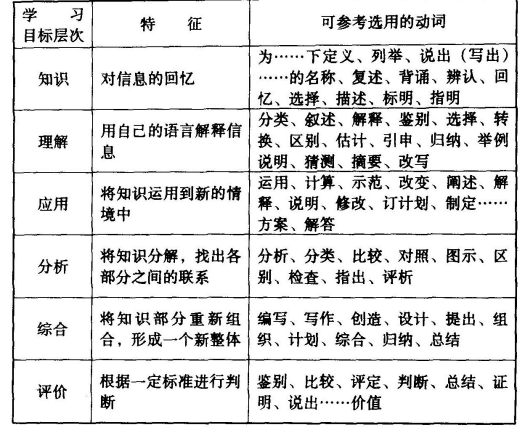 | 学习目标层次 | 特征 | 可参考选用的动词 |
|---|---|---|
| 知识 | 对信息的回忆 | 为……下定义、列举、说出（写出）……的名称、复述、背诵、辨认、回忆、选择、描述、标明、指明 |
| 理解 | 用自己的语言解释信息 | 分类、叙述、解释、鉴别、选择、转换、区别、估计、引申、归纳、举例说明、猜测、摘要、改写 |
| 应用 | 将知识运用到新的情境中 | 运用、计算、示范、改变、阐述、解释、说明、修改、订计划、制定……方案、解答 |
| 分析 | 将知识分解，找出各部分之间的联系 | 分析、分类、比较、对照、图示、区别、检查、指出、评析 |
| 综合 | 将知识部分重新组合，形成一个新整体 | 编写、写作、创造、设计、提出、组织、计划、综合、归纳、总结 |
| 评价 | 根据一定标准进行判断 | 鉴别、比较、评定、判断、总结、证明、说出……价值 |